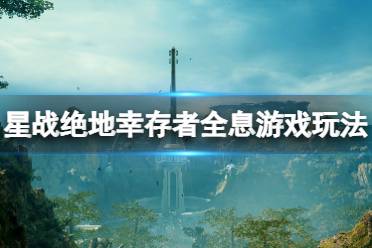 星战绝地幸存者全息游戏玩法